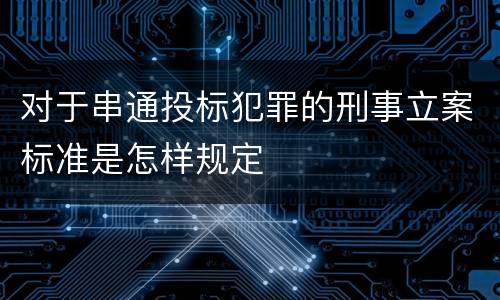 对于串通投标犯罪的刑事立案标准是怎样规定